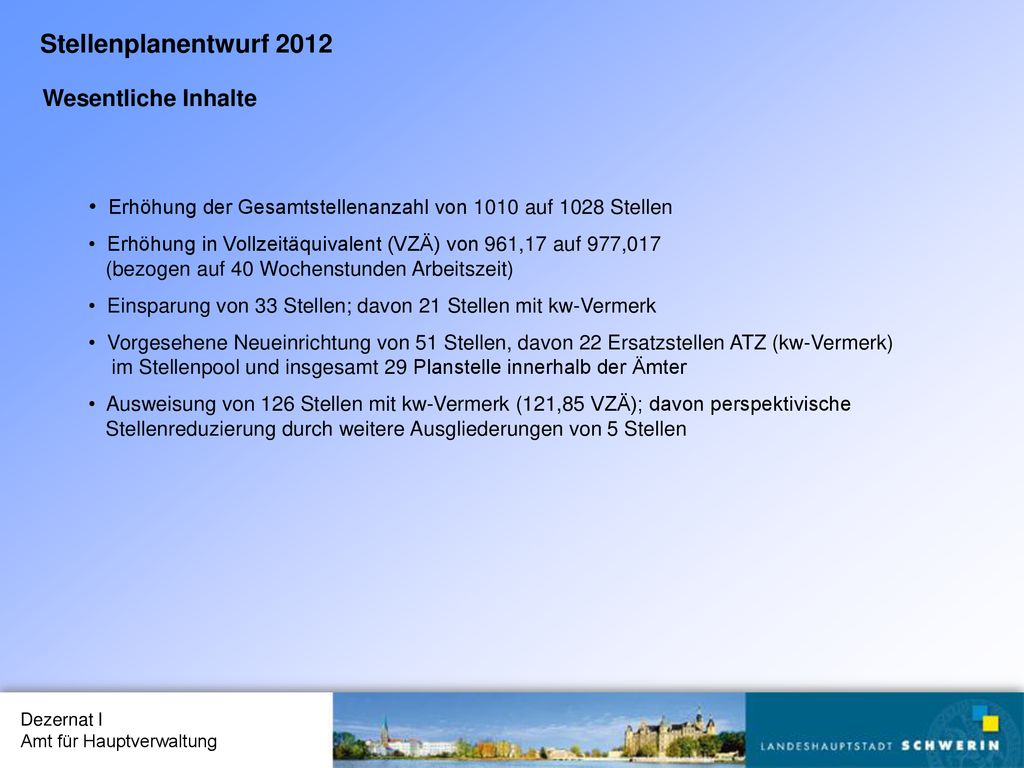 Stellenplanentwurf 2012

Wesentliche Inhalte

• Erhöhung der Gesamtstellenanzahl von 1010 auf 1028 Stellen

• Erhöhung in Vollzeitäquivalent (VZÄ) von 961,17 auf 977,017 (bezogen auf 40 Wochenstunden Arbeitszeit)

• Einsparung von 33 Stellen; davon 21 Stellen mit kw-Vermerk

• Vorgesehene Neueinrichtung von 51 Stellen, davon 22 Ersatzstellen ATZ (kw-Vermerk) im Stellenpool und insgesamt 29 Planstelle innerhalb der Ämter

• Ausweisung von 126 Stellen mit kw-Vermerk (121,85 VZÄ); davon perspektivische Stellenreduzierung durch weitere Ausgliederungen von 5 Stellen

Dezernat I
Amt für Hauptverwaltung

LANDESHAUPTSTADT SCHWERIN